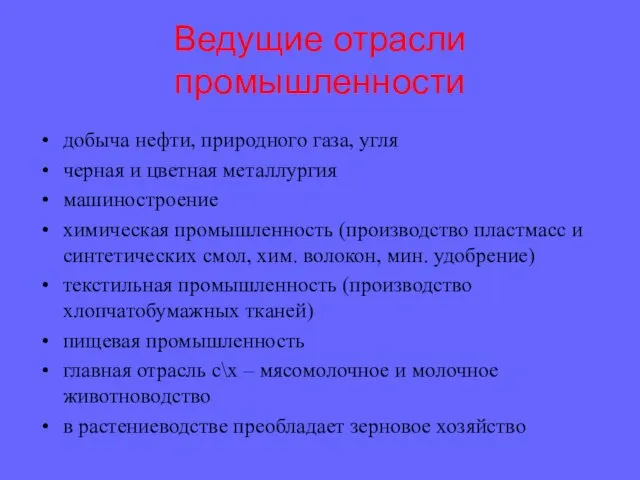 Ведущие отрасли промышленности

• добыча нефти, природного газа, угля
• черная и цветная металлургия
• машиностроение
• химическая промышленность (производство пластмасс и синтетических смол, хим. волокон, мин. удобрение)
• текстильная промышленность (производство хлопчатобумажных тканей)
• пищевая промышленность
• главная отрасль с\х – мясомолочное и молочное животноводство
• в растениеводстве преобладает зерновое хозяйство